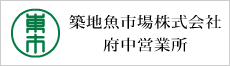 東市

築地魚市場株式会社
府中営業所